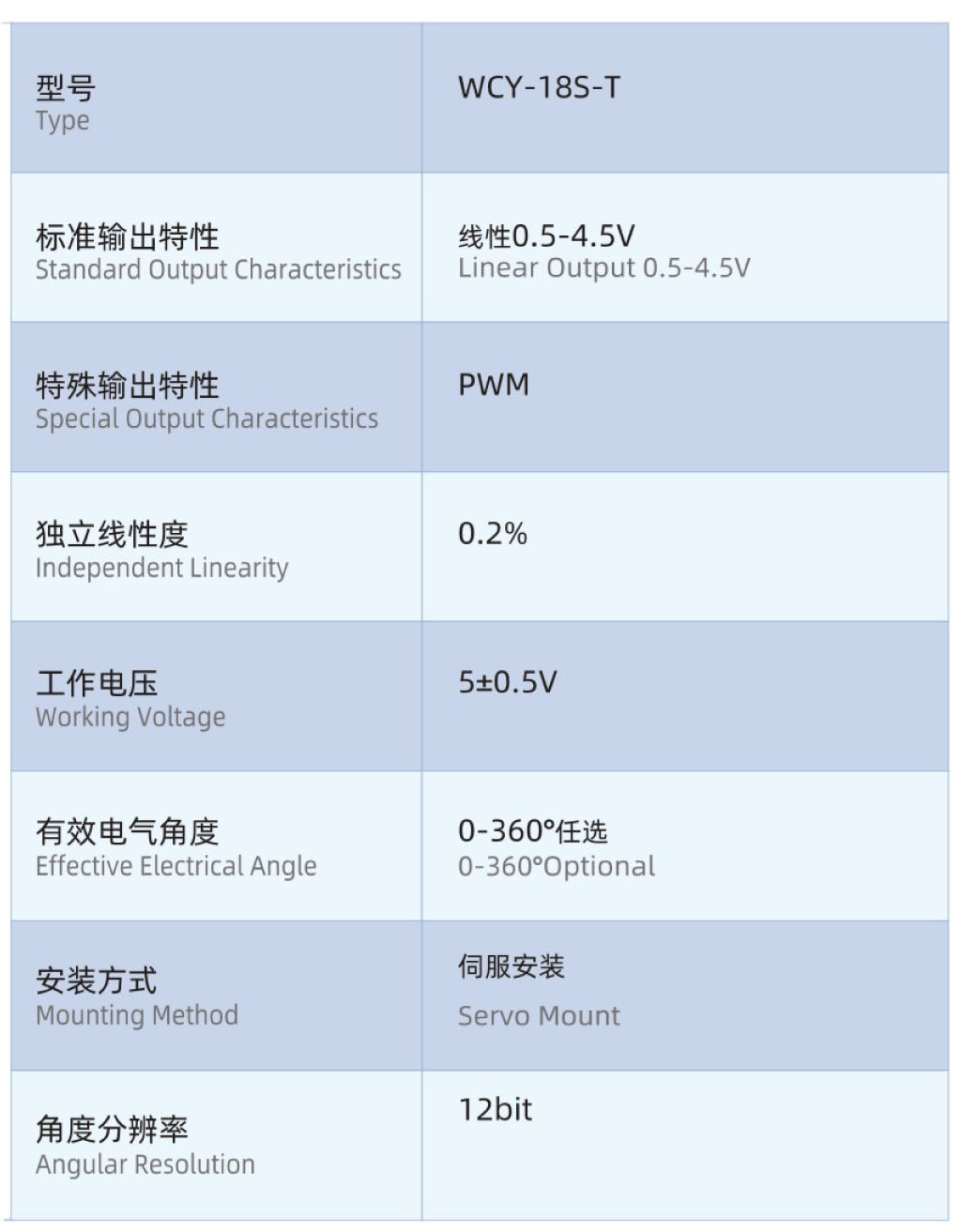 | 型号 Type | WCY-18S-T |
|---|---|
| 标准输出特性 Standard Output Characteristics | 线性0.5-4.5V Linear Output 0.5-4.5V |
| 特殊输出特性 Special Output Characteristics | PWM |
| 独立线性度 Independent Linearity | 0.2% |
| 工作电压 Working Voltage | 5±0.5V |
| 有效电气角度 Effective Electrical Angle | 0-360°任选 0-360°Optional |
| 安装方式 Mounting Method | 伺服安装 Servo Mount |
| 角度分辨率 Angular Resolution | 12bit |